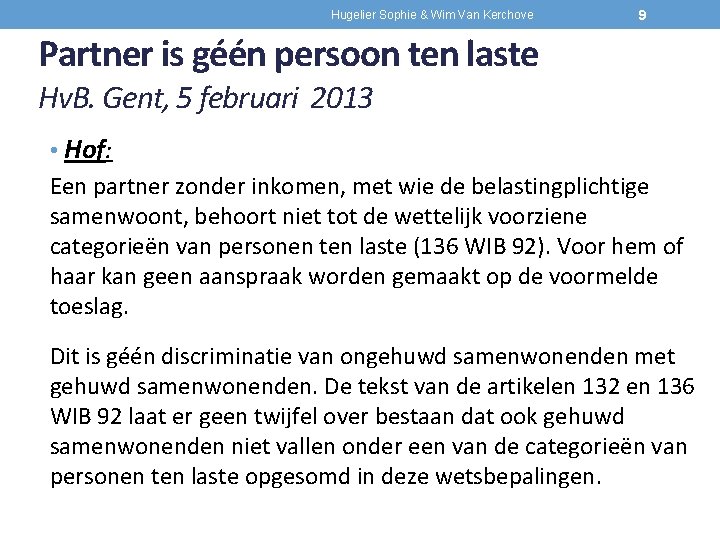 Hugelier Sophie & Wim Van Kerchove 9

Partner is géén persoon ten laste
HvB. Gent, 5 februari 2013

• Hof:

Een partner zonder inkomen, met wie de belastingplichtige samenwoont, behoort niet tot de wettelijk voorziene categorieën van personen ten laste (136 WIB 92). Voor hem of haar kan geen aanspraak worden gemaakt op de voormelde toeslag.

Dit is géén discriminatie van ongehuwd samenwonenden met gehuwd samenwonenden. De tekst van de artikelen 132 en 136 WIB 92 laat er geen twijfel over bestaan dat ook gehuwd samenwonenden niet vallen onder een van de categorieën van personen ten laste opgesomd in deze wetsbepalingen.